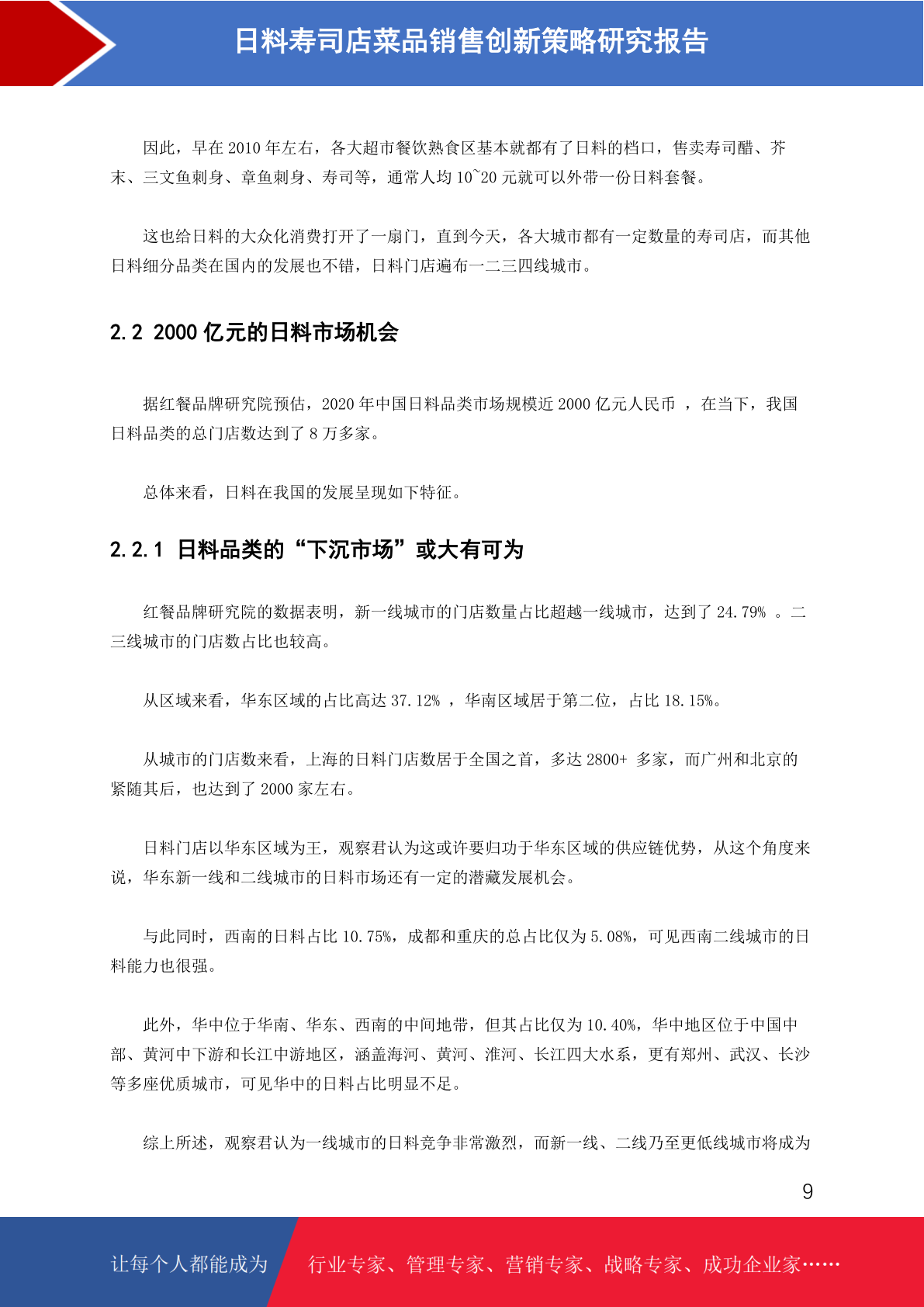 日料寿司店菜品销售创新策略研究报告

因此，早在 2010 年左右，各大超市餐饮熟食区基本就都有了日料的档口，售卖寿司醋、芥末、三文鱼刺身、章鱼刺身、寿司等，通常人均 10~20 元就可以外带一份日料套餐。

这也给日料的大众化消费打开了一扇门，直到今天，各大城市都有一定数量的寿司店，而其他日料细分品类在国内的发展也不错，日料门店遍布一二三四线城市。

2.2 2000 亿元的日料市场机会

据红餐品牌研究院预估，2020 年中国日料品类市场规模近 2000 亿元人民币 ，在当下，我国日料品类的总门店数达到了 8 万多家。

总体来看，日料在我国的发展呈现如下特征。

2.2.1 日料品类的“下沉市场”或大有可为

红餐品牌研究院的数据表明，新一线城市的门店数量占比超越一线城市，达到了 24.79% 。二三线城市的门店数占比也较高。

从区域来看，华东区域的占比高达 37.12% ，华南区域居于第二位，占比 18.15%。

从城市的门店数来看，上海的日料门店数居于全国之首，多达 2800+ 多家，而广州和北京的紧随其后，也达到了 2000 家左右。

日料门店以华东区域为王，观察君认为这或许要归功于华东区域的供应链优势，从这个角度来说，华东新一线和二线城市的日料市场还有一定的潜藏发展机会。

与此同时，西南的日料占比 10.75%，成都和重庆的总占比仅为 5.08%，可见西南二线城市的日料能力也很强。

此外，华中位于华南、华东、西南的中间地带，但其占比仅为 10.40%，华中地区位于中国中部、黄河中下游和长江中游地区，涵盖海河、黄河、淮河、长江四大水系，更有郑州、武汉、长沙等多座优质城市，可见华中的日料占比明显不足。

综上所述，观察君认为一线城市的日料竞争非常激烈，而新一线、二线乃至更低线城市将成为

9

让每个人都能成为 行业专家、管理专家、营销专家、战略专家、成功企业家……